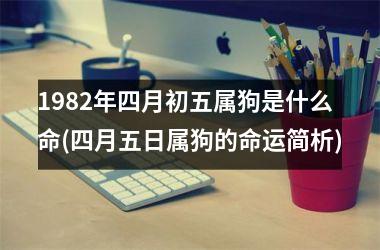 1982年四月初五属狗是什么命(四月五日属狗的命运简析)